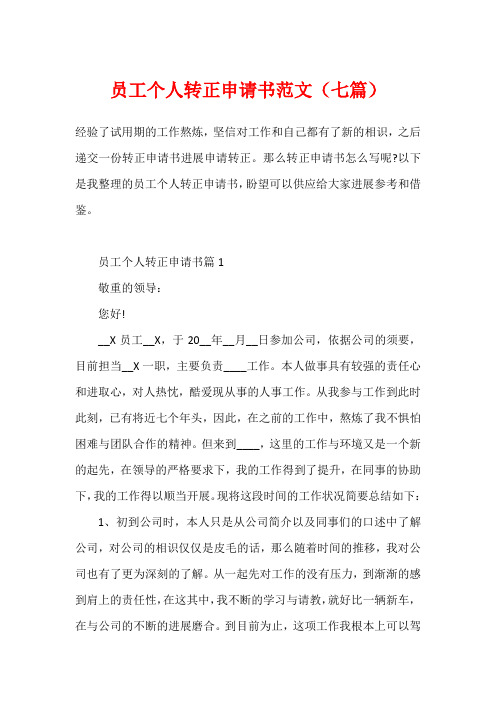 员工个人转正申请书范文（七篇）

经验了试用期的工作熬炼，坚信对工作和自己都有了新的相识，之后递交一份转正申请书进展申请转正。那么转正申请书怎么写呢?以下是我整理的员工个人转正申请书，盼望可以供应给大家进展参考和借鉴。

员工个人转正申请书篇 1

敬重的领导：

您好!

__X 员工__X，于 20__年__月__日参加公司，依据公司的须要，目前担当__X 一职，主要负责____工作。本人做事具有较强的责任心和进取心，对人热忱，酷爱现从事的人事工作。从我参与工作到此时此刻，已有将近七个年头，因此，在之前的工作中，熬炼了我不惧怕困难与团队合作的精神。但来到____，这里的工作与环境又是一个新的起先，在领导的严格要求下，我的工作得到了提升，在同事的协助下，我的工作得以顺当开展。现将这段时间的工作状况简要总结如下：

1、初到公司时，本人只是从公司简介以及同事们的口述中了解公司，对公司的相识仅仅是皮毛的话，那么随着时间的推移，我对公司也有了更为深刻的了解。从一起先对工作的没有压力，到渐渐的感到肩上的责任性，在这其中，我不断的学习与请教，就好比一辆新车，在与公司的不断的进展磨合。到目前为止，这项工作我根本上可以驾